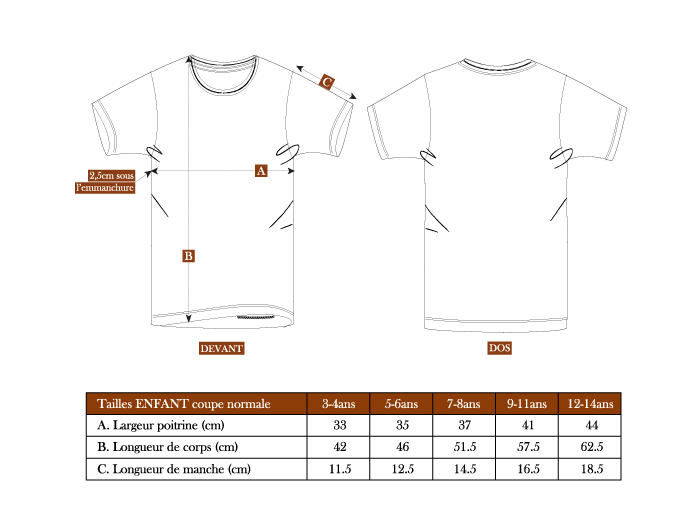 C

2,5cm sous l'emmanchure

A

B

DEVANT

DOS

| Tailles ENFANT coupe normale | 3-4ans | 5-6ans | 7-8ans | 9-11ans | 12-14ans |
|---|---|---|---|---|---|
| A. Largeur poitrine (cm) | 33 | 35 | 37 | 41 | 44 |
| B. Longueur de corps (cm) | 42 | 46 | 51.5 | 57.5 | 62.5 |
| C. Longueur de manche (cm) | 11.5 | 12.5 | 14.5 | 16.5 | 18.5 |